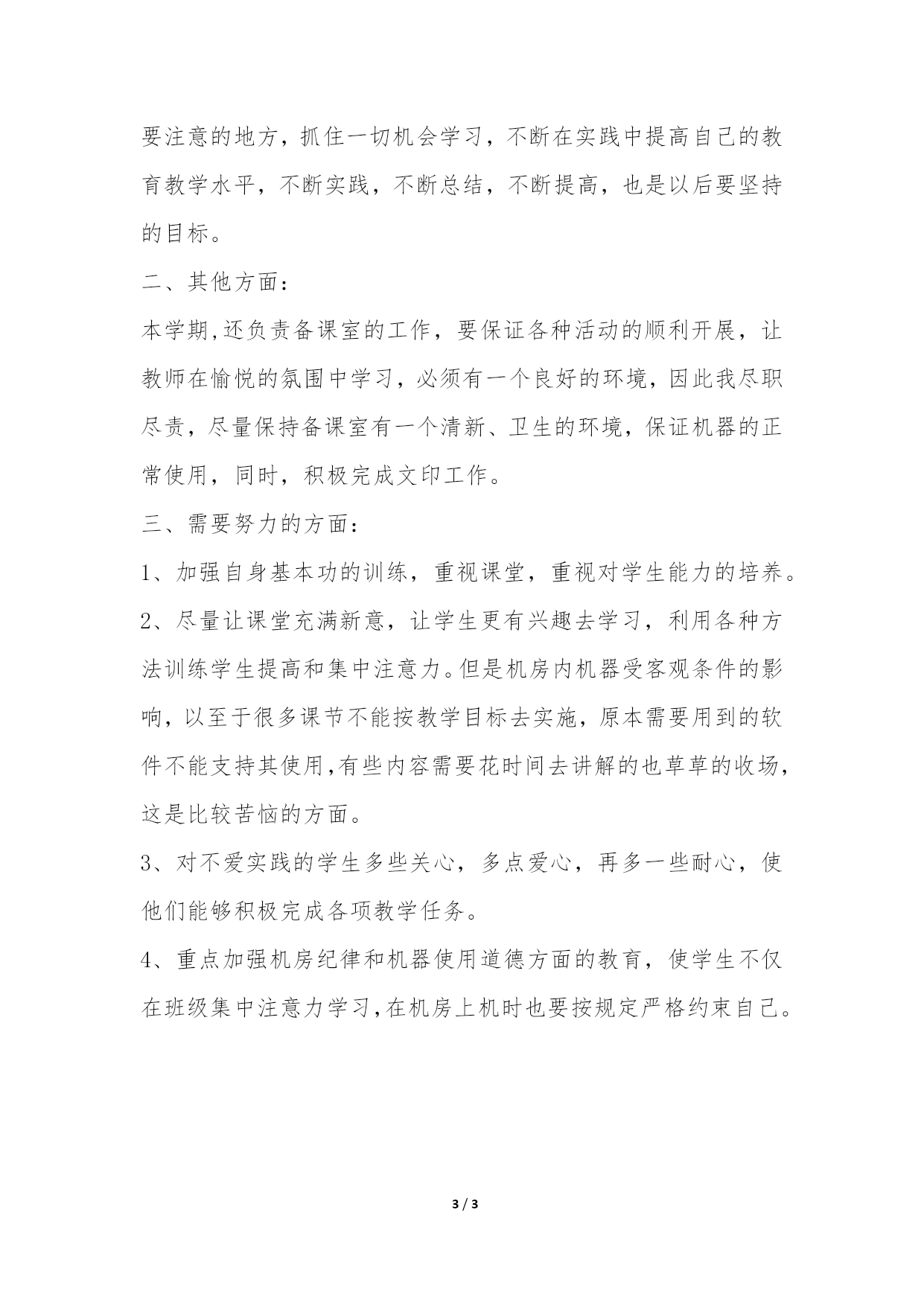 要注意的地方，抓住一切机会学习，不断在实践中提高自己的教育教学水平，不断实践，不断总结，不断提高，也是以后要坚持的目标。

二、其他方面：

本学期,还负责备课室的工作，要保证各种活动的顺利开展，让教师在愉悦的氛围中学习，必须有一个良好的环境，因此我尽职尽责，尽量保持备课室有一个清新、卫生的环境，保证机器的正常使用，同时，积极完成文印工作。

三、需要努力的方面：

1、加强自身基本功的训练，重视课堂，重视对学生能力的培养。

2、尽量让课堂充满新意，让学生更有兴趣去学习，利用各种方法训练学生提高和集中注意力。但是机房内机器受客观条件的影响，以至于很多课节不能按教学目标去实施，原本需要用到的软件不能支持其使用,有些内容需要花时间去讲解的也草草的收场，这是比较苦恼的方面。

3、对不爱实践的学生多些关心，多点爱心，再多一些耐心，使他们能够积极完成各项教学任务。

4、重点加强机房纪律和机器使用道德方面的教育，使学生不仅在班级集中注意力学习,在机房上机时也要按规定严格约束自己。

3 / 3